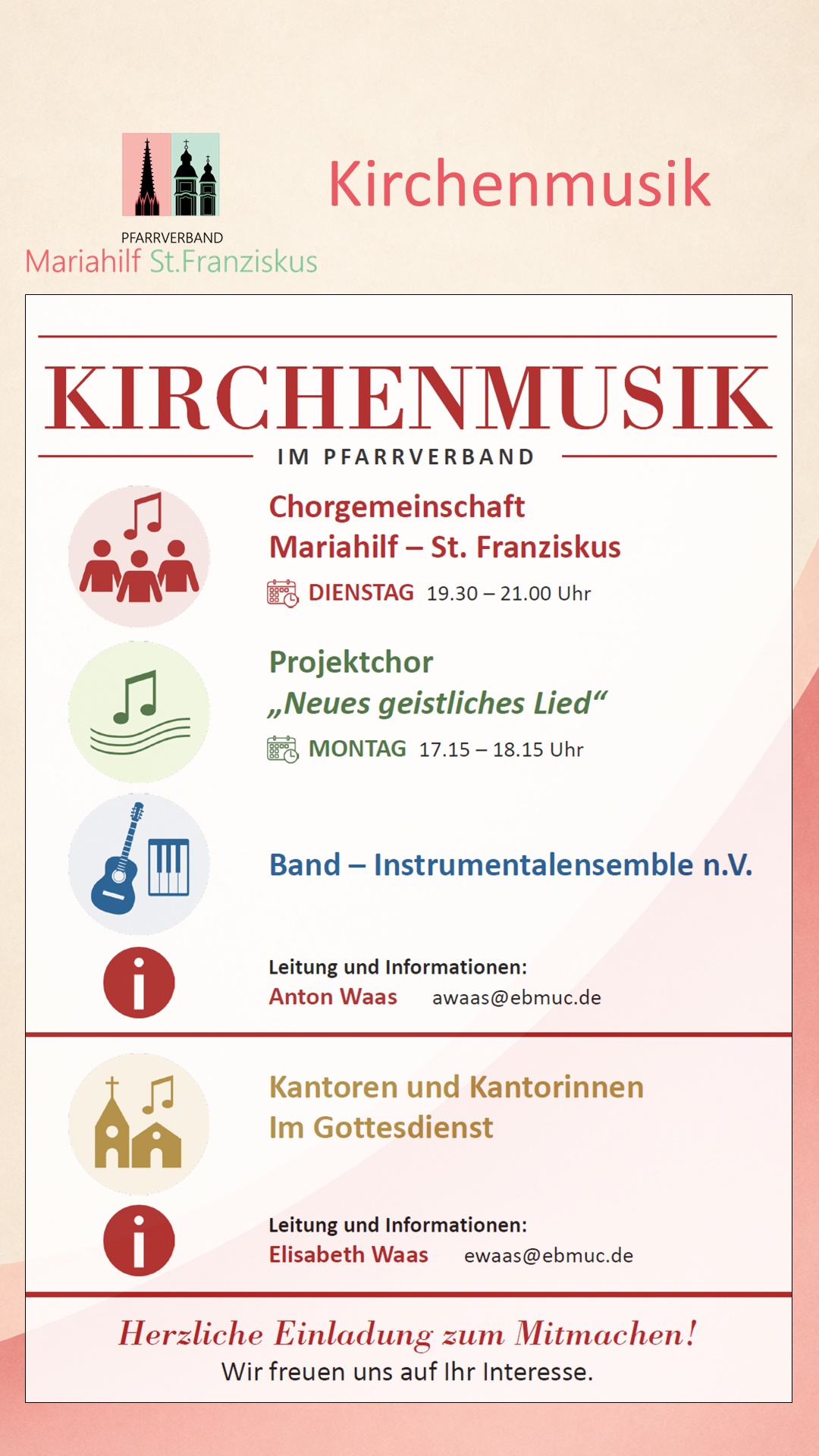 PFARRVERBAND
Mariahilf St.Franziskus

Kirchenmusik

KIRCHENMUSIK
IM PFARRVERBAND

Chorgemeinschaft
Mariahilf – St. Franziskus
DIENSTAG 19.30 – 21.00 Uhr

Projektchor
„Neues geistliches Lied“
MONTAG 17.15 – 18.15 Uhr

Band – Instrumentalensemble n.V.

Leitung und Informationen:
Anton Waas awaas@ebmuc.de

Kantoren und Kantorinnen
Im Gottesdienst

Leitung und Informationen:
Elisabeth Waas ewaas@ebmuc.de

Herzliche Einladung zum Mitmachen!
Wir freuen uns auf Ihr Interesse.